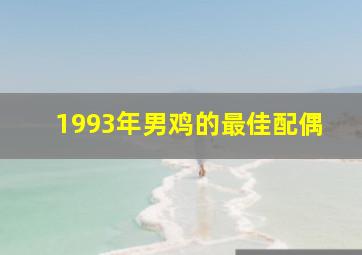 1993年男鸡的最佳配偶